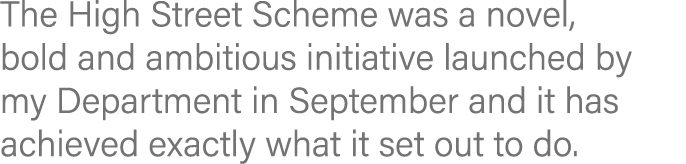 The High Street Scheme was a novel, bold and ambitious initiative launched by my Department in September and it has achieved exactly what it set out to do.